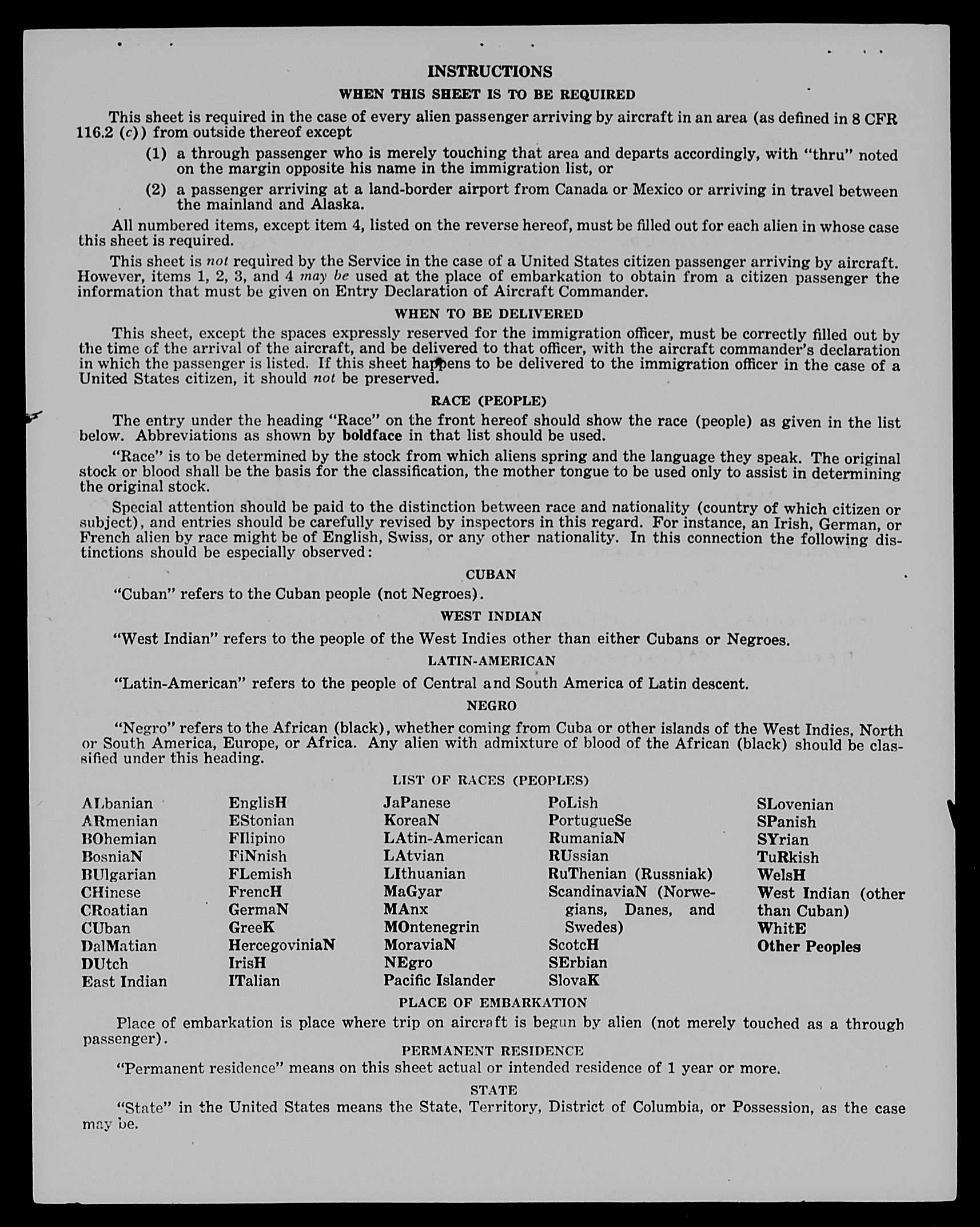 INSTRUCTIONS

WHEN THIS SHEET IS TO BE REQUIRED

This sheet is required in the case of every alien passenger arriving by aircraft in an area (as defined in 8 CFR 116.2 (c)) from outside thereof except

(1) a through passenger who is merely touching that area and departs accordingly, with "thru" noted on the margin opposite his name in the immigration list, or

(2) a passenger arriving at a land-border airport from Canada or Mexico or arriving in travel between the mainland and Alaska.

All numbered items, except item 4, listed on the reverse hereof, must be filled out for each alien in whose case this sheet is required.

This sheet is not required by the Service in the case of a United States citizen passenger arriving by aircraft. However, items 1, 2, 3, and 4 may be used at the place of embarkation to obtain from a citizen passenger the information that must be given on Entry Declaration of Aircraft Commander.

WHEN TO BE DELIVERED

This sheet, except the spaces expressly reserved for the immigration officer, must be correctly filled out by the time of the arrival of the aircraft, and be delivered to that officer, with the aircraft commander's declaration in which the passenger is listed. If this sheet happens to be delivered to the immigration officer in the case of a United States citizen, it should not be preserved.

RACE (PEOPLE)

The entry under the heading "Race" on the front hereof should show the race (people) as given in the list below. Abbreviations as shown by boldface in that list should be used.

"Race" is to be determined by the stock from which aliens spring and the language they speak. The original stock or blood shall be the basis for the classification, the mother tongue to be used only to assist in determining the original stock.

Special attention should be paid to the distinction between race and nationality (country of which citizen or subject), and entries should be carefully revised by inspectors in this regard. For instance, an Irish, German, or French alien by race might be of English, Swiss, or any other nationality. In this connection the following distinctions should be especially observed:

CUBAN

"Cuban" refers to the Cuban people (not Negroes).

WEST INDIAN

"West Indian" refers to the people of the West Indies other than either Cubans or Negroes.

LATIN-AMERICAN

"Latin-American" refers to the people of Central and South America of Latin descent.

NEGRO

"Negro" refers to the African (black), whether coming from Cuba or other islands of the West Indies, North or South America, Europe, or Africa. Any alien with admixture of blood of the African (black) should be classified under this heading.

LIST OF RACES (PEOPLES)

ALbanian
ARmenian
BOhemian
BosniaN
BUlgarian
CHinese
CRoatian
CUban
DalMatian
DUtch
East Indian

EnglisH
EStonian
FIlipino
FiNnish
FLemish
FrencH
GermaN
GreeK
HercegoviniaN
IrisH
ITalian

JaPanese
KoreaN
LAtin-American
LAtvian
LIthuanian
MaGyar
MAnx
MOntenegrin
MoraviaN
NEgro
Pacific Islander

PoLish
PortugueSe
RumaniaN
RUssian
RuThenian (Russniak)
ScandinaviaN (Norwegians, Danes, and Swedes)
ScotcH
SErbian
SlovaK

SLovenian
SPanish
SYrian
TuRkish
WelsH
West Indian (other than Cuban)
WhitE
Other Peoples

PLACE OF EMBARKATION

Place of embarkation is place where trip on aircraft is begun by alien (not merely touched as a through passenger).

PERMANENT RESIDENCE

"Permanent residence" means on this sheet actual or intended residence of 1 year or more.

STATE

"State" in the United States means the State, Territory, District of Columbia, or Possession, as the case may be.